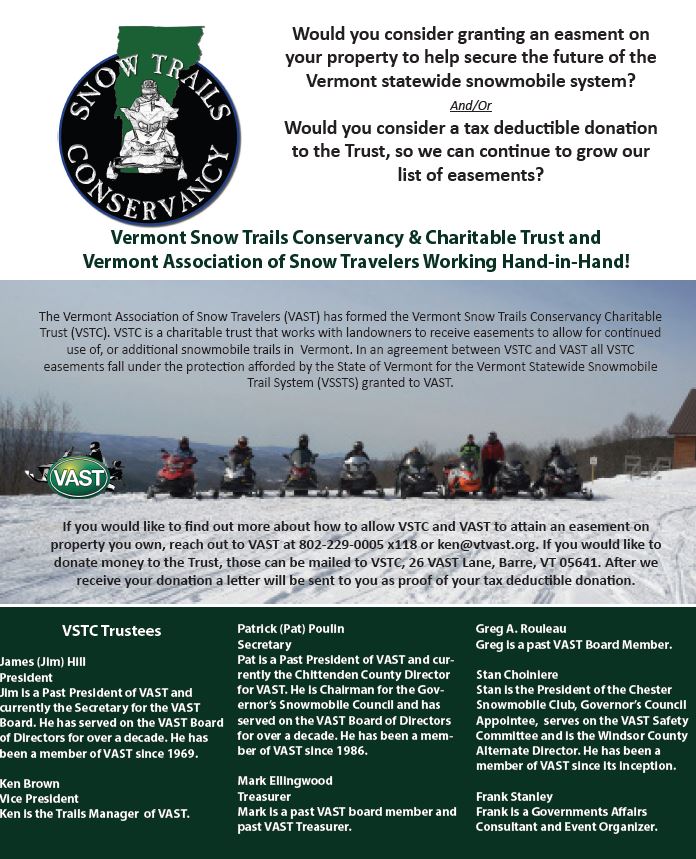 SNOW TRAILS CONSERVANCY

Would you consider granting an easment on your property to help secure the future of the Vermont statewide snowmobile system?

And/Or

Would you consider a tax deductible donation to the Trust, so we can continue to grow our list of easements?

Vermont Snow Trails Conservancy & Charitable Trust and Vermont Association of Snow Travelers Working Hand-in-Hand!

The Vermont Association of Snow Travelers (VAST) has formed the Vermont Snow Trails Conservancy Charitable Trust (VSTC). VSTC is a charitable trust that works with landowners to receive easements to allow for continued use of, or additional snowmobile trails in Vermont. In an agreement between VSTC and VAST all VSTC easements fall under the protection afforded by the State of Vermont for the Vermont Statewide Snowmobile Trail System (VSSTS) granted to VAST.

VAST

If you would like to find out more about how to allow VSTC and VAST to attain an easement on property you own, reach out to VAST at 802-229-0005 x118 or ken@vtvast.org. If you would like to donate money to the Trust, those can be mailed to VSTC, 26 VAST Lane, Barre, VT 05641. After we receive your donation a letter will be sent to you as proof of your tax deductible donation.

VSTC Trustees

James (Jim) Hill
President
Jim is a Past President of VAST and currently the Secretary for the VAST Board. He has served on the VAST Board of Directors for over a decade. He has been a member of VAST since 1969.

Ken Brown
Vice President
Ken is the Trails Manager of VAST.

Patrick (Pat) Poulin
Secretary
Pat is a Past President of VAST and currently the Chittenden County Director for VAST. He is Chairman for the Governor's Snowmobile Council and has served on the VAST Board of Directors for over a decade. He has been a member of VAST since 1986.

Mark Ellingwood
Treasurer
Mark is a past VAST board member and past VAST Treasurer.

Greg A. Rouleau
Greg is a past VAST Board Member.

Stan Choiniere
Stan is the President of the Chester Snowmobile Club, Governor's Council Appointee, serves on the VAST Safety Committee and is the Windsor County Alternate Director. He has been a member of VAST since its inception.

Frank Stanley
Frank is a Governments Affairs Consultant and Event Organizer.